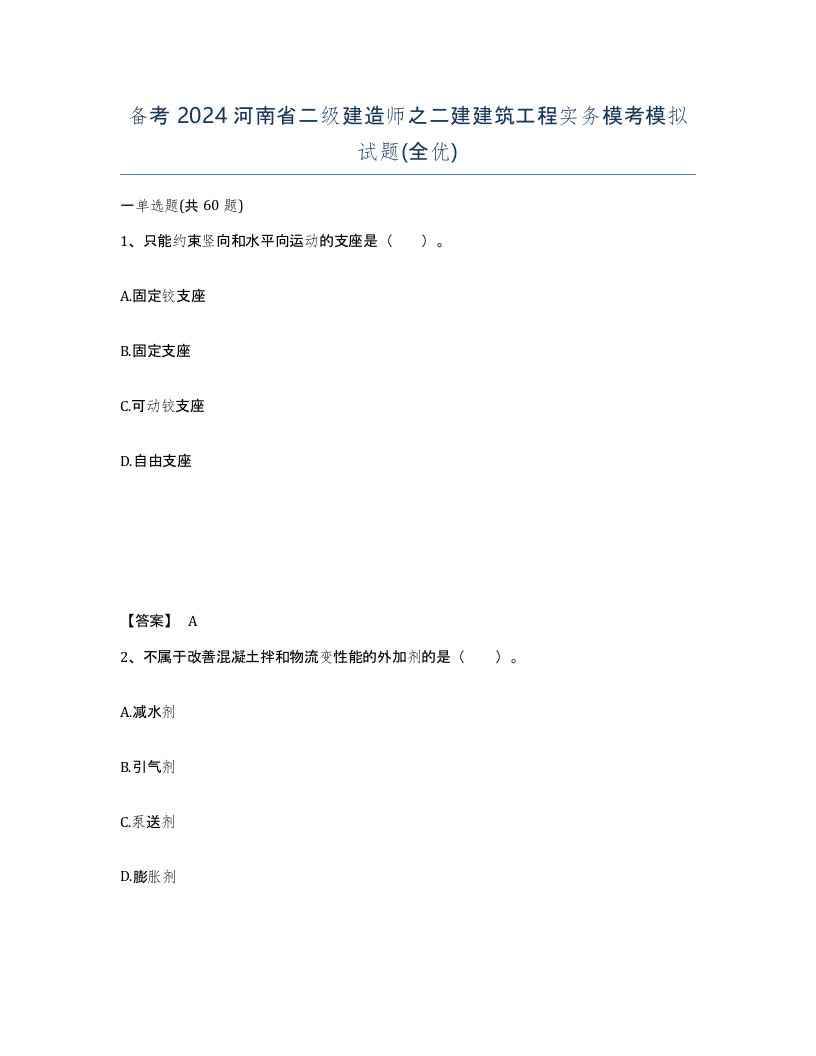 备考 2024 河南省二级建造师之二建建筑工程实务模考模拟试题(全优)

一单选题(共 60 题)

1、只能约束竖向和水平向运动的支座是（ ）。

A.固定铰支座

B.固定支座

C.可动铰支座

D.自由支座

【答案】 A

2、不属于改善混凝土拌和物流变性能的外加剂的是（ ）。

A.减水剂

B.引气剂

C.泵送剂

D.膨胀剂